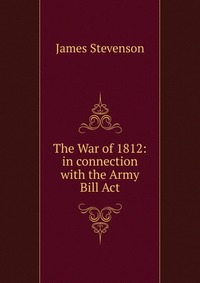 James Stevenson

The War of 1812: in connection with the Army Bill Act